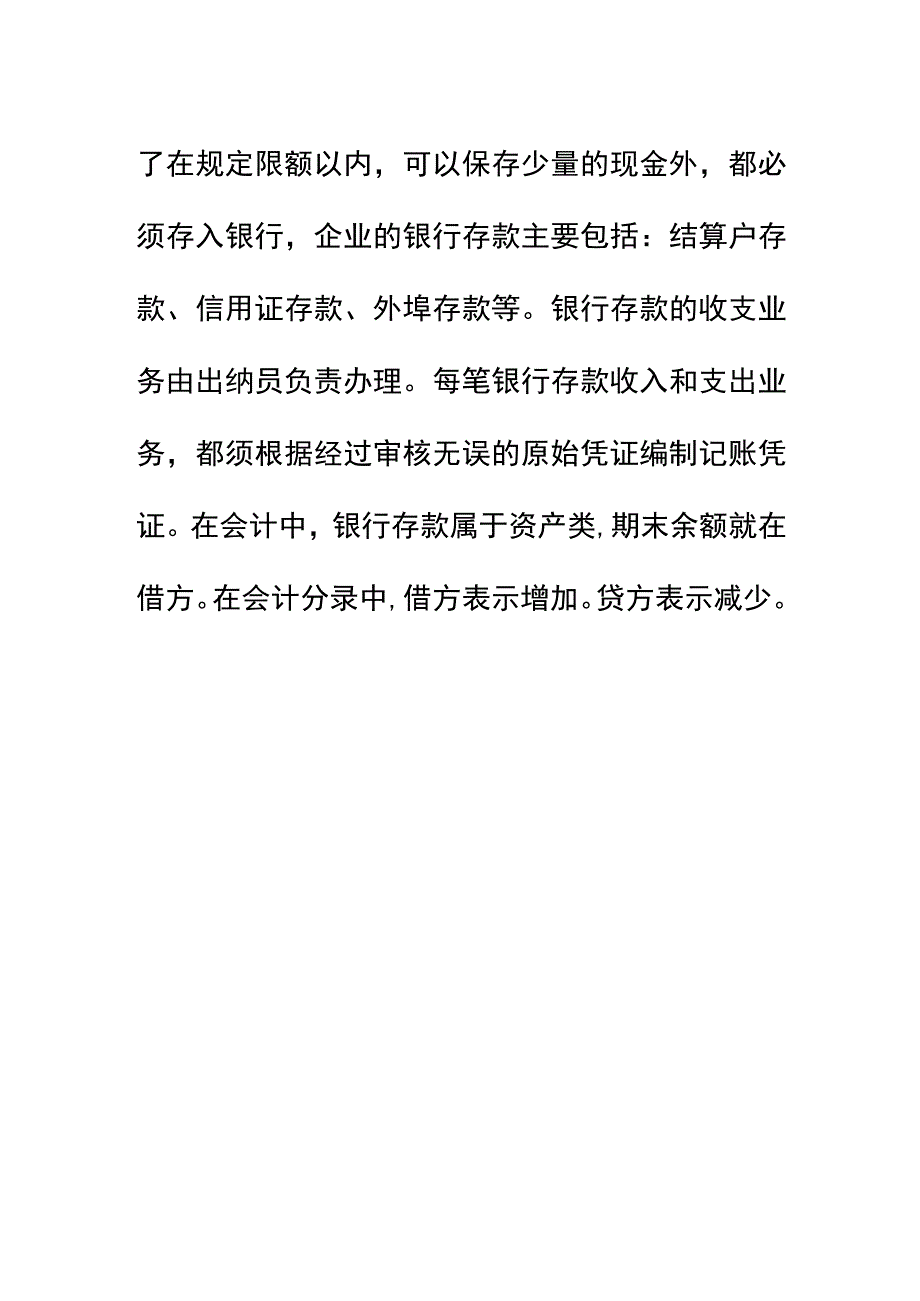 了在规定限额以内，可以保存少量的现金外，都必须存入银行，企业的银行存款主要包括：结算户存款、信用证存款、外埠存款等。银行存款的收支业务由出纳员负责办理。每笔银行存款收入和支出业务，都须根据经过审核无误的原始凭证编制记账凭证。在会计中，银行存款属于资产类,期末余额就在借方。在会计分录中,借方表示增加。贷方表示减少。